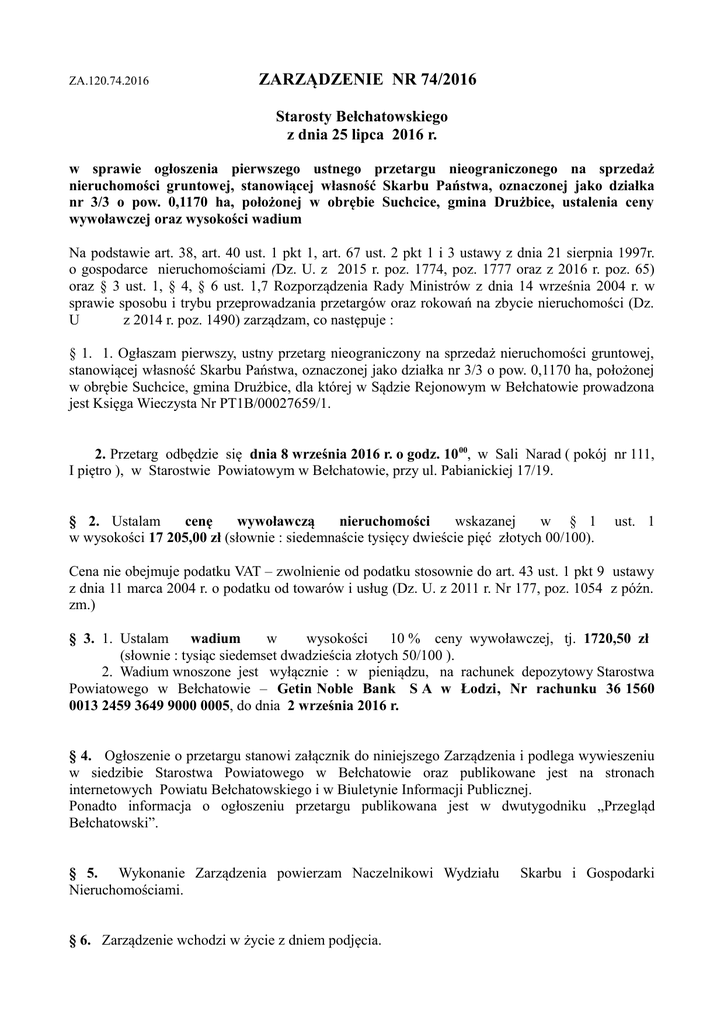 ZA.120.74.2016 ZARZĄDZENIE NR 74/2016

Starosty Bełchatowskiego
z dnia 25 lipca 2016 r.

w sprawie ogłoszenia pierwszego ustnego przetargu nieograniczonego na sprzedaż nieruchomości gruntowej, stanowiącej własność Skarbu Państwa, oznaczonej jako działka nr 3/3 o pow. 0,1170 ha, położonej w obrębie Suchcice, gmina Drużbice, ustalenia ceny wywoławczej oraz wysokości wadium

Na podstawie art. 38, art. 40 ust. 1 pkt 1, art. 67 ust. 2 pkt 1 i 3 ustawy z dnia 21 sierpnia 1997r. o gospodarce nieruchomościami (Dz. U. z 2015 r. poz. 1774, poz. 1777 oraz z 2016 r. poz. 65) oraz § 3 ust. 1, § 4, § 6 ust. 1,7 Rozporządzenia Rady Ministrów z dnia 14 września 2004 r. w sprawie sposobu i trybu przeprowadzania przetargów oraz rokowań na zbycie nieruchomości (Dz. U z 2014 r. poz. 1490) zarządzam, co następuje :

§ 1. 1. Ogłaszam pierwszy, ustny przetarg nieograniczony na sprzedaż nieruchomości gruntowej, stanowiącej własność Skarbu Państwa, oznaczonej jako działka nr 3/3 o pow. 0,1170 ha, położonej w obrębie Suchcice, gmina Drużbice, dla której w Sądzie Rejonowym w Bełchatowie prowadzona jest Księga Wieczysta Nr PT1B/00027659/1.

2. Przetarg odbędzie się dnia 8 września 2016 r. o godz. $10^{00}$, w Sali Narad ( pokój nr 111, I piętro ), w Starostwie Powiatowym w Bełchatowie, przy ul. Pabianickiej 17/19.

§ 2. Ustalam cenę wywoławczą nieruchomości wskazanej w § 1 ust. 1 w wysokości 17 205,00 zł (słownie : siedemnaście tysięcy dwieście pięć złotych 00/100).

Cena nie obejmuje podatku VAT – zwolnienie od podatku stosownie do art. 43 ust. 1 pkt 9 ustawy z dnia 11 marca 2004 r. o podatku od towarów i usług (Dz. U. z 2011 r. Nr 177, poz. 1054 z późn. zm.)

§ 3. 1. Ustalam wadium w wysokości 10 % ceny wywoławczej, tj. 1720,50 zł (słownie : tysiąc siedemset dwadzieścia złotych 50/100 ).
2. Wadium wnoszone jest wyłącznie : w pieniądzu, na rachunek depozytowy Starostwa Powiatowego w Bełchatowie – Getin Noble Bank S A w Łodzi, Nr rachunku 36 1560 0013 2459 3649 9000 0005, do dnia 2 września 2016 r.

§ 4. Ogłoszenie o przetargu stanowi załącznik do niniejszego Zarządzenia i podlega wywieszeniu w siedzibie Starostwa Powiatowego w Bełchatowie oraz publikowane jest na stronach internetowych Powiatu Bełchatowskiego i w Biuletynie Informacji Publicznej.
Ponadto informacja o ogłoszeniu przetargu publikowana jest w dwutygodniku „Przegląd Bełchatowski”.

§ 5. Wykonanie Zarządzenia powierzam Naczelnikowi Wydziału Skarbu i Gospodarki Nieruchomościami.

§ 6. Zarządzenie wchodzi w życie z dniem podjęcia.